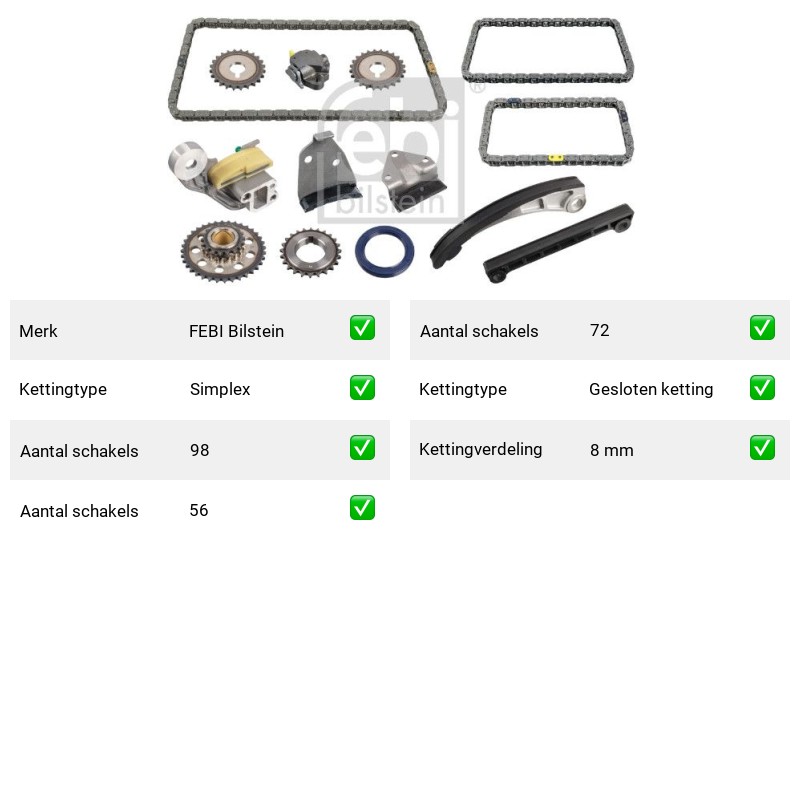 febi bilstein

| Merk | FEBI Bilstein | ✅ |
|---|---|---|
| Kettingtype | Simplex | ✅ |
| Aantal schakels | 98 | ✅ |
| Aantal schakels | 56 | ✅ |

| Aantal schakels | 72 | ✅ |
|---|---|---|
| Kettingtype | Gesloten ketting | ✅ |
| Kettingverdeling | 8 mm | ✅ |